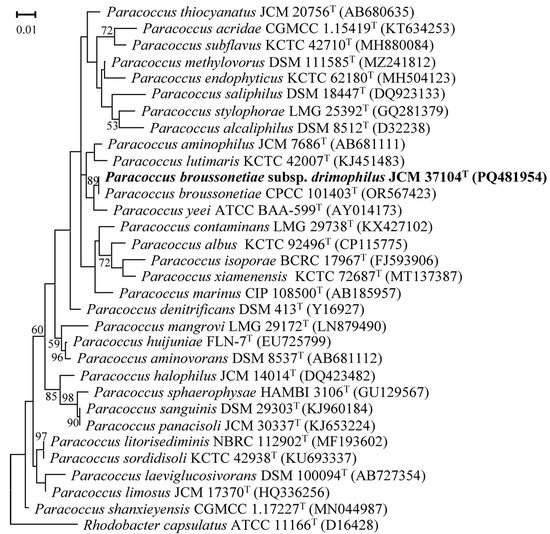 0.01

Paracoccus thiocyanatus JCM 20756$^T$ (AB680635)
72
Paracoccus acridae CGMCC 1.15419$^T$ (KT634253)
Paracoccus subflavus KCTC 42710$^T$ (MH880084)
Paracoccus methylovorus DSM 111585$^T$ (MZ241812)
Paracoccus endophyticus KCTC 62180$^T$ (MH504123)
Paracoccus saliphilus DSM 18447$^T$ (DQ923133)
Paracoccus stylophorae LMG 25392$^T$ (GQ281379)
53
Paracoccus alcaliphilus DSM 8512$^T$ (D32238)
Paracoccus aminophilus JCM 7686$^T$ (AB681111)
Paracoccus lutimaris KCTC 42007$^T$ (KJ451483)
89
Paracoccus broussonetiae subsp. drimophilus JCM 37104$^T$ (PQ481954)
Paracoccus broussonetiae CPCC 101403$^T$ (OR567423)
Paracoccus yeei ATCC BAA-599$^T$ (AY014173)
Paracoccus contaminans LMG 29738$^T$ (KX427102)
Paracoccus albus KCTC 92496$^T$ (CP115775)
72
Paracoccus isoporae BCRC 17967$^T$ (FJ593906)
Paracoccus xiamenensis KCTC 72687$^T$ (MT137387)
Paracoccus marinus CIP 108500$^T$ (AB185957)
Paracoccus denitrificans DSM 413$^T$ (Y16927)
60
Paracoccus mangrovi LMG 29172$^T$ (LN879490)
59
Paracoccus huijuniae FLN-7$^T$ (EU725799)
96
Paracoccus aminovorans DSM 8537$^T$ (AB681112)
Paracoccus halophilus JCM 14014$^T$ (DQ423482)
85
98
Paracoccus sphaerophysae HAMBI 3106$^T$ (GU129567)
Paracoccus sanguinis DSM 29303$^T$ (KJ960184)
90
Paracoccus panacisoli JCM 30337$^T$ (KJ653224)
97
Paracoccus litorisediminis NBRC 112902$^T$ (MF193602)
Paracoccus sordidisoli KCTC 42938$^T$ (KU693337)
Paracoccus laeviglucosivorans DSM 100094$^T$ (AB727354)
Paracoccus limosus JCM 17370$^T$ (HQ336256)
Paracoccus shanxieyensis CGMCC 1.17227$^T$ (MN044987)
Rhodobacter capsulatus ATCC 11166$^T$ (D16428)